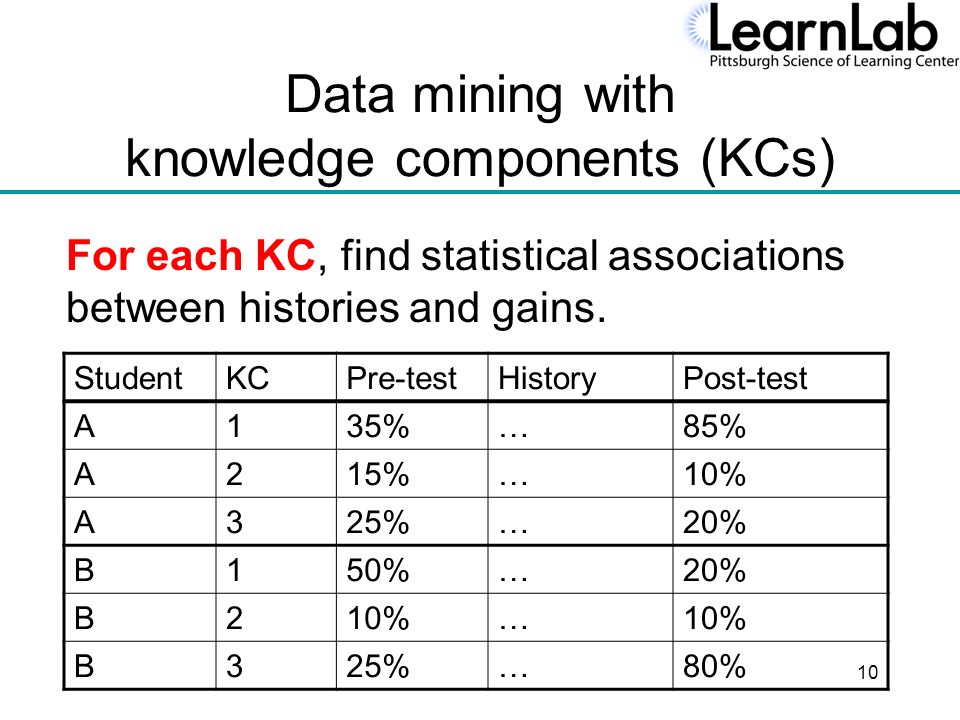 LearnLab
Pittsburgh Science of Learning Center

Data mining with knowledge components (KCs)

For each KC, find statistical associations between histories and gains.

| Student | KC | Pre-test | History | Post-test |
|---|---|---|---|---|
| A | 1 | 35% | … | 85% |
| A | 2 | 15% | … | 10% |
| A | 3 | 25% | … | 20% |
| B | 1 | 50% | … | 20% |
| B | 2 | 10% | … | 10% |
| B | 3 | 25% | … | 80% |

10